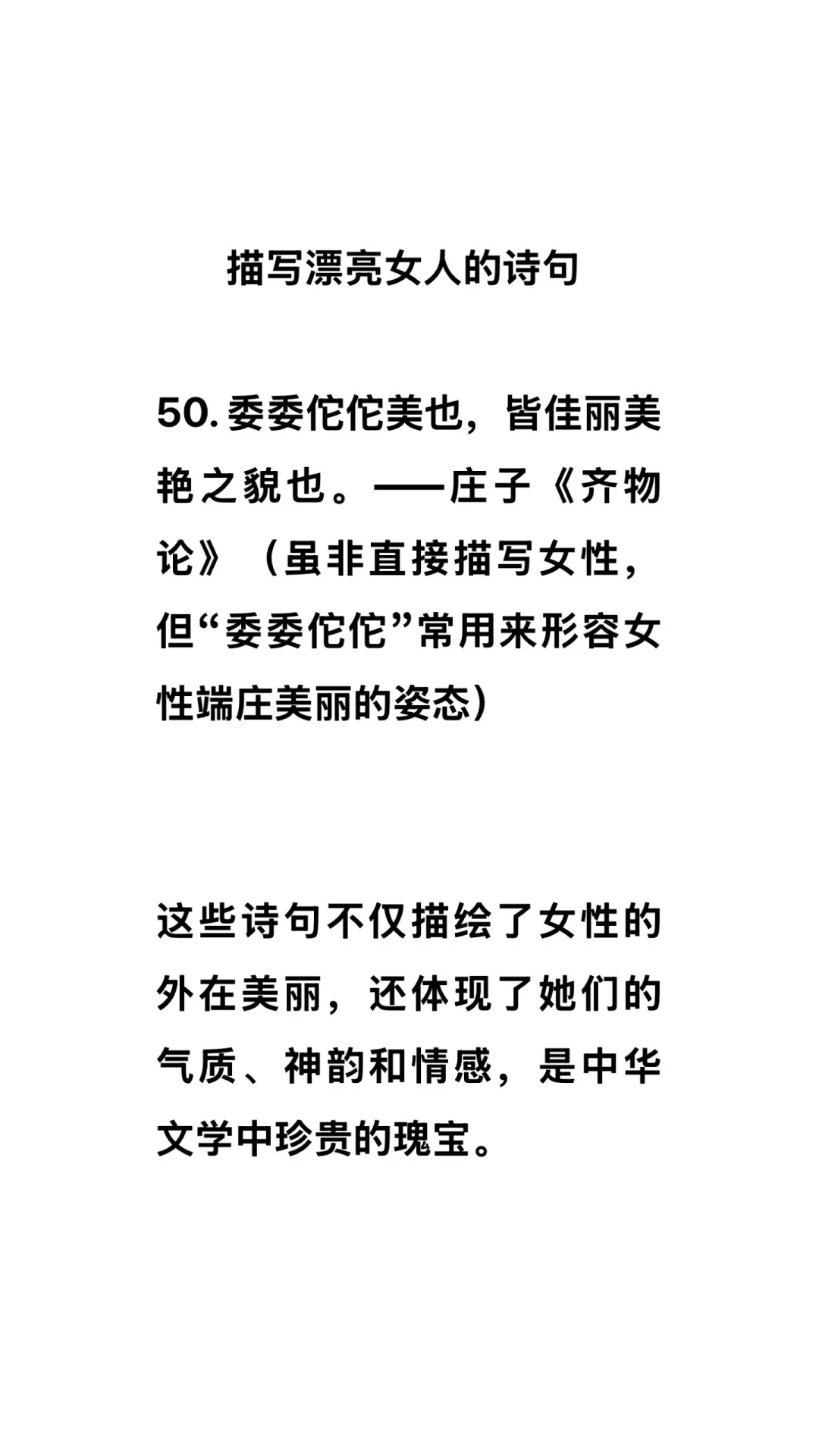 描写漂亮女人的诗句

50. 委委佗佗美也，皆佳丽美艳之貌也。——庄子《齐物论》（虽非直接描写女性，但“委委佗佗”常用来形容女性端庄美丽的姿态）

这些诗句不仅描绘了女性的外在美丽，还体现了她们的气质、神韵和情感，是中华文学中珍贵的瑰宝。